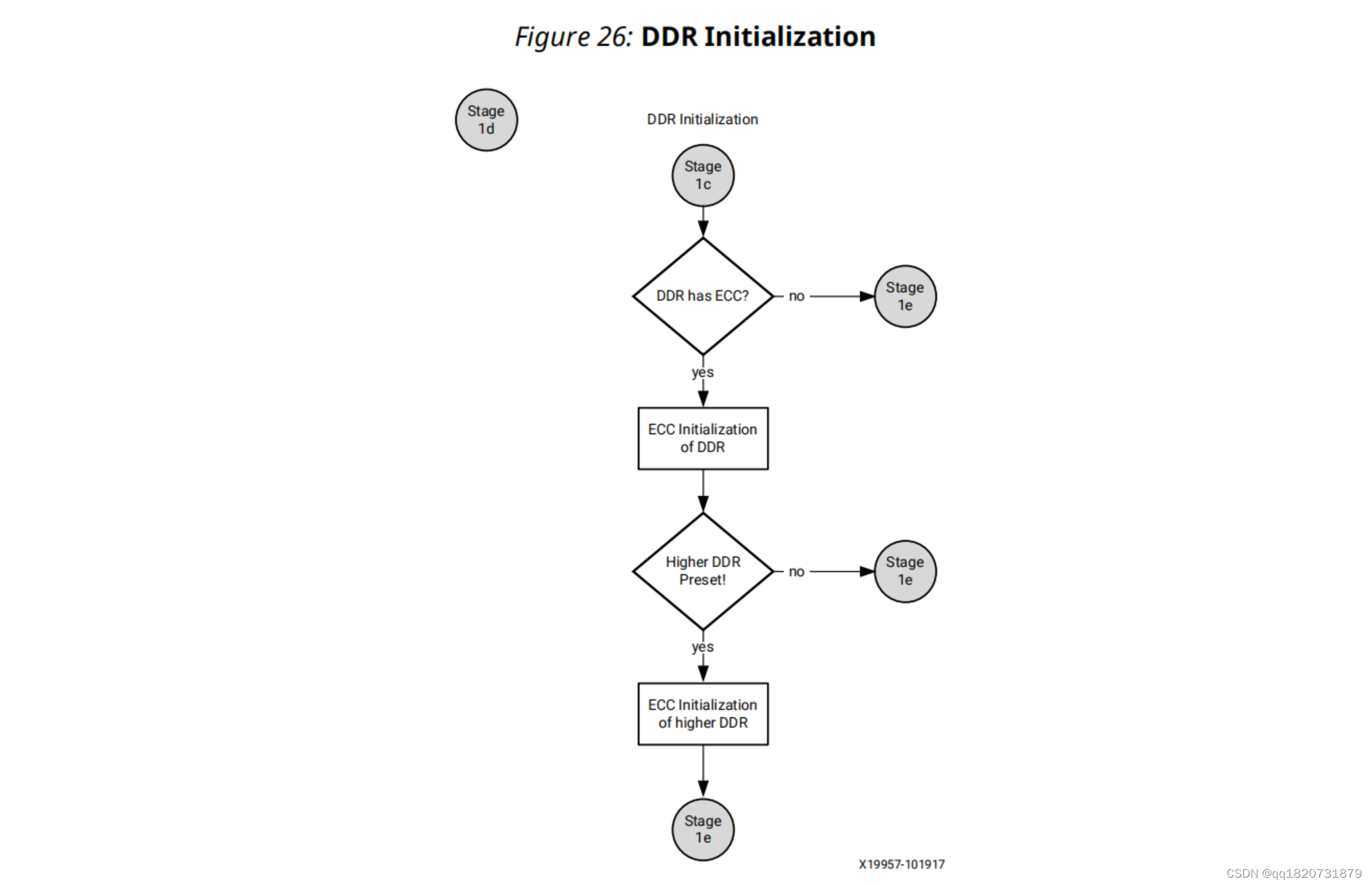 Figure 26: DDR Initialization

Stage 1d

DDR Initialization

Stage 1c

DDR has ECC?

no

Stage 1e

yes

ECC Initialization of DDR

Higher DDR Preset!

no

Stage 1e

yes

ECC Initialization of higher DDR

Stage 1e

X19957-101917

CSDN @qq1820731879